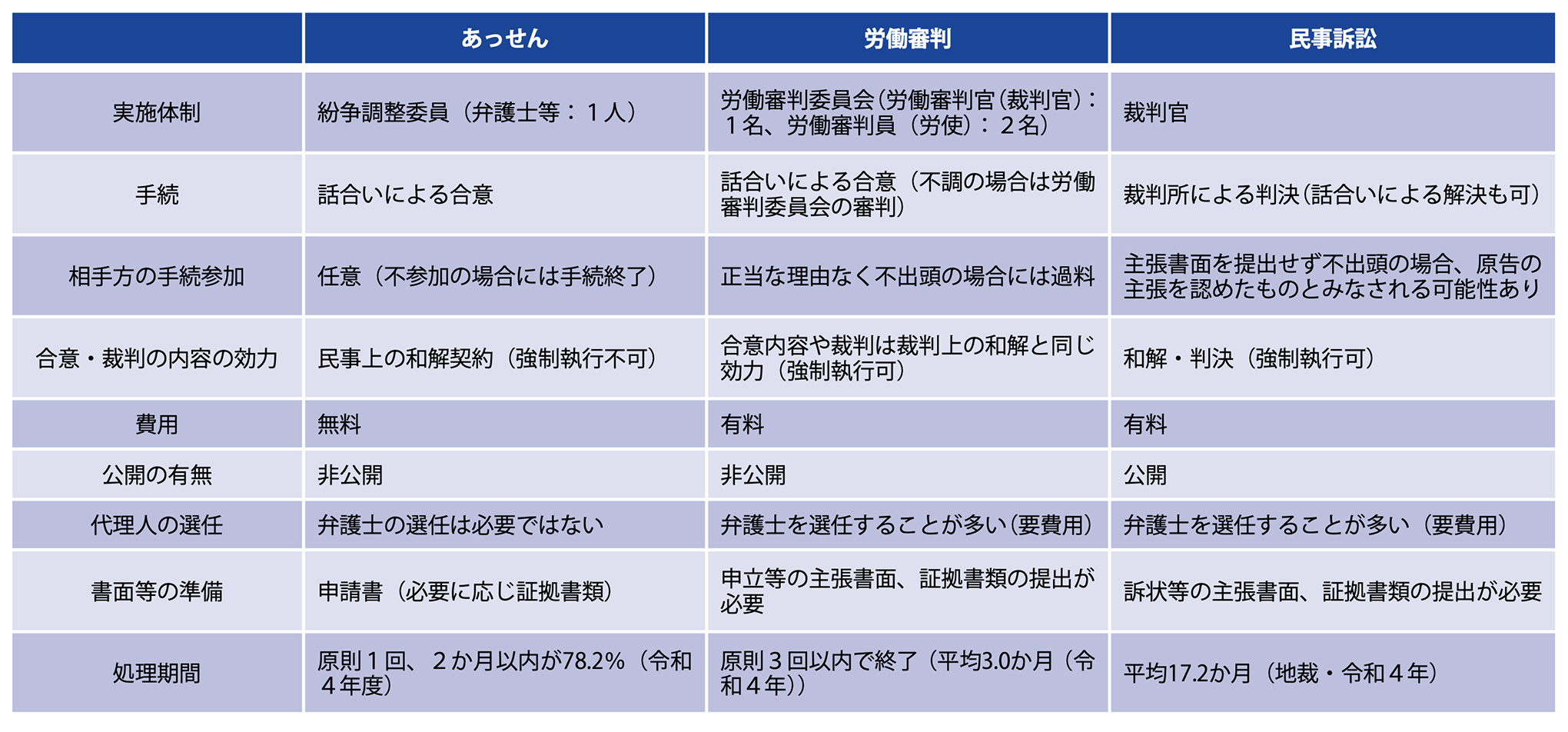 |  | あっせん | 労働審判 | 民事訴訟 |
|---|---|---|---|
| 実施体制 | 紛争調整委員（弁護士等：１人） | 労働審判委員会（労働審判官（裁判官）：１名、労働審判員（労使）：２名） | 裁判官 |
| 手続 | 話合いによる合意 | 話合いによる合意（不調の場合は労働審判委員会の審判） | 裁判所による判決（話合いによる解決も可） |
| 相手方の手続参加 | 任意（不参加の場合には手続終了） | 正当な理由なく不出頭の場合には過料 | 主張書面を提出せず不出頭の場合、原告の主張を認めたものとみなされる可能性あり |
| 合意・裁判の内容の効力 | 民事上の和解契約（強制執行不可） | 合意内容や裁判は裁判上の和解と同じ効力（強制執行可） | 和解・判決（強制執行可） |
| 費用 | 無料 | 有料 | 有料 |
| 公開の有無 | 非公開 | 非公開 | 公開 |
| 代理人の選任 | 弁護士の選任は必要ではない | 弁護士を選任することが多い（要費用） | 弁護士を選任することが多い（要費用） |
| 書面等の準備 | 申請書（必要に応じ証拠書類） | 申立等の主張書面、証拠書類の提出が必要 | 訴状等の主張書面、証拠書類の提出が必要 |
| 処理期間 | 原則１回、２か月以内が78.2%（令和４年度） | 原則３回以内で終了（平均3.0か月（令和４年）） | 平均17.2か月（地裁・令和４年） |